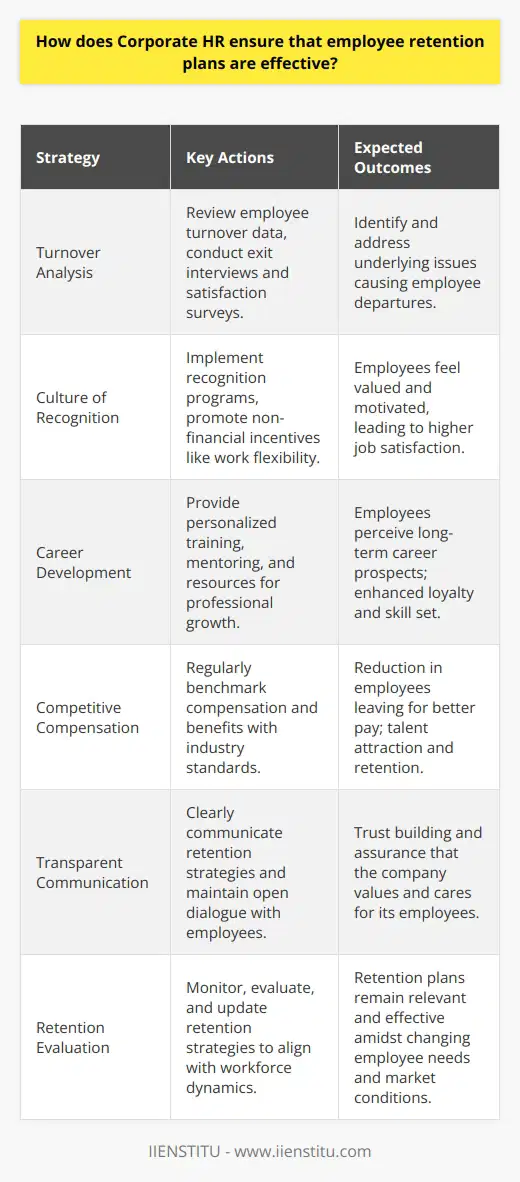 How does Corporate HR ensure that employee retention plans are effective?

| Strategy | Key Actions | Expected Outcomes |
|---|---|---|
| Turnover Analysis | Review employee turnover data, conduct exit interviews and satisfaction surveys. | Identify and address underlying issues causing employee departures. |
| Culture of Recognition | Implement recognition programs, promote non-financial incentives like work flexibility. | Employees feel valued and motivated, leading to higher job satisfaction. |
| Career Development | Provide personalized training, mentoring, and resources for professional growth. | Employees perceive long-term career prospects; enhanced loyalty and skill set. |
| Competitive Compensation | Regularly benchmark compensation and benefits with industry standards. | Reduction in employees leaving for better pay; talent attraction and retention. |
| Transparent Communication | Clearly communicate retention strategies and maintain open dialogue with employees. | Trust building and assurance that the company values and cares for its employees. |
| Retention Evaluation | Monitor, evaluate, and update retention strategies to align with workforce dynamics. | Retention plans remain relevant and effective amidst changing employee needs and market conditions. |

IIENSTITU - www.iienstitu.com